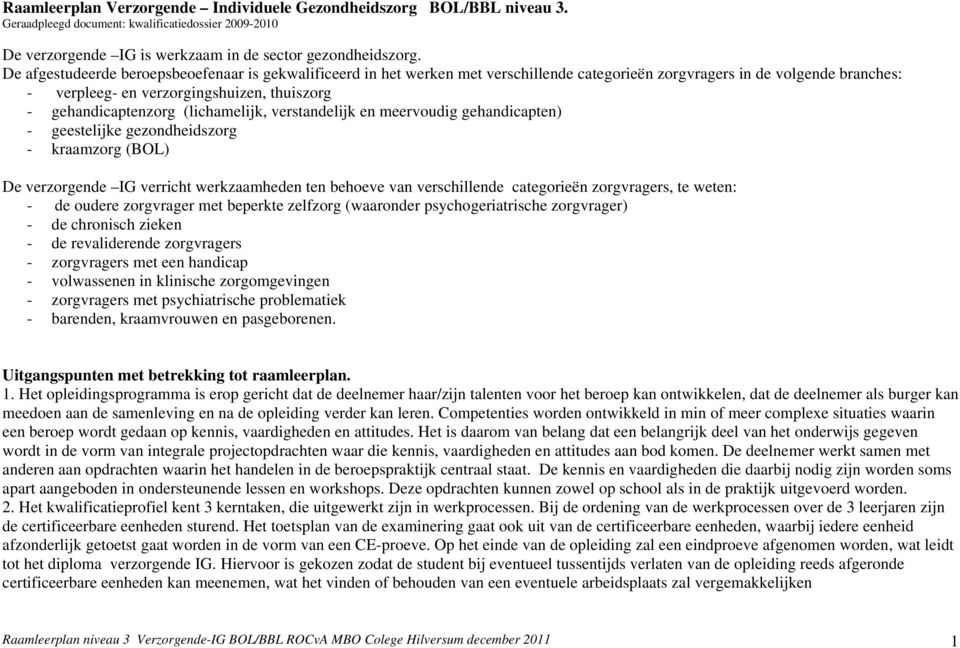 Raamleerplan Verzorgende – Individuele Gezondheidszorg BOL/BBL niveau 3.
Geraadpleegd document: kwalificatiedossier 2009-2010

De verzorgende –IG is werkzaam in de sector gezondheidszorg.
De afgestudeerde beroepsbeoefenaar is gekwalificeerd in het werken met verschillende categorieën zorgvragers in de volgende branches:
- verpleeg- en verzorgingshuizen, thuiszorg
- gehandicaptenzorg (lichamelijk, verstandelijk en meervoudig gehandicapten)
- geestelijke gezondheidszorg
- kraamzorg (BOL)

De verzorgende –IG verricht werkzaamheden ten behoeve van verschillende categorieën zorgvragers, te weten:
- de oudere zorgvrager met beperkte zelfzorg (waaronder psychogeriatrische zorgvrager)
- de chronisch zieken
- de revaliderende zorgvragers
- zorgvragers met een handicap
- volwassenen in klinische zorgomgevingen
- zorgvragers met psychiatrische problematiek
- barenden, kraamvrouwen en pasgeborenen.

Uitgangspunten met betrekking tot raamleerplan.
1. Het opleidingsprogramma is erop gericht dat de deelnemer haar/zijn talenten voor het beroep kan ontwikkelen, dat de deelnemer als burger kan meedoen aan de samenleving en na de opleiding verder kan leren. Competenties worden ontwikkeld in min of meer complexe situaties waarin een beroep wordt gedaan op kennis, vaardigheden en attitudes. Het is daarom van belang dat een belangrijk deel van het onderwijs gegeven wordt in de vorm van integrale projectopdrachten waar die kennis, vaardigheden en attitudes aan bod komen. De deelnemer werkt samen met anderen aan opdrachten waarin het handelen in de beroepspraktijk centraal staat. De kennis en vaardigheden die daarbij nodig zijn worden soms apart aangeboden in ondersteunende lessen en workshops. Deze opdrachten kunnen zowel op school als in de praktijk uitgevoerd worden.
2. Het kwalificatieprofiel kent 3 kerntaken, die uitgewerkt zijn in werkprocessen. Bij de ordening van de werkprocessen over de 3 leerjaren zijn de certificeerbare eenheden sturend. Het toetsplan van de examinering gaat ook uit van de certificeerbare eenheden, waarbij iedere eenheid afzonderlijk getoetst gaat worden in de vorm van een CE-proeve. Op het einde van de opleiding zal een eindproeve afgenomen worden, wat leidt tot het diploma verzorgende IG. Hiervoor is gekozen zodat de student bij eventueel tussentijds verlaten van de opleiding reeds afgeronde certificeerbare eenheden kan meenemen, wat het vinden of behouden van een eventuele arbeidsplaats zal vergemakkelijken

Raamleerplan niveau 3 Verzorgende-IG BOL/BBL ROCvA MBO Colege Hilversum december 2011 1